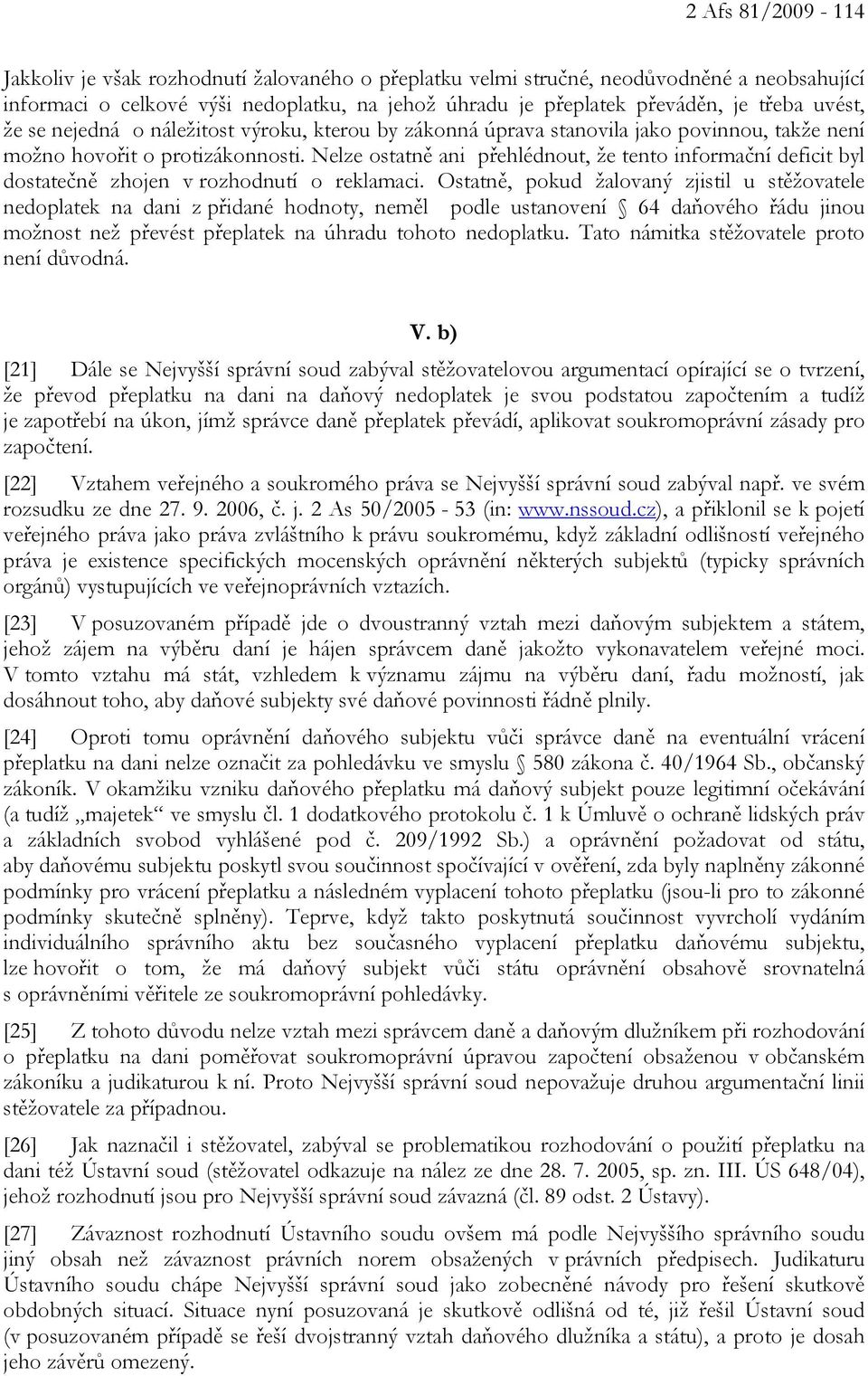 2 Afs 81/2009 - 114

Jakkoliv je však rozhodnutí žalovaného o přeplatku velmi stručné, neodůvodněné a neobsahující informaci o celkové výši nedoplatku, na jehož úhradu je přeplatek převáděn, je třeba uvést, že se nejedná o náležitost výroku, kterou by zákonná úprava stanovila jako povinnou, takže není možno hovořit o protizákonnosti. Nelze ostatně ani přehlédnout, že tento informační deficit byl dostatečně zhojen v rozhodnutí o reklamaci. Ostatně, pokud žalovaný zjistil u stěžovatele nedoplatek na dani z přidané hodnoty, neměl podle ustanovení § 64 daňového řádu jinou možnost než převést přeplatek na úhradu tohoto nedoplatku. Tato námitka stěžovatele proto není důvodná.

V. b)

[21] Dále se Nejvyšší správní soud zabýval stěžovatelovou argumentací opírající se o tvrzení, že převod přeplatku na dani na daňový nedoplatek je svou podstatou započtením a tudíž je zapotřebí na úkon, jímž správce daně přeplatek převádí, aplikovat soukromoprávní zásady pro započtení.

[22] Vztahem veřejného a soukromého práva se Nejvyšší správní soud zabýval např. ve svém rozsudku ze dne 27. 9. 2006, č. j. 2 As 50/2005 - 53 (in: www.nssoud.cz), a přiklonil se k pojetí veřejného práva jako práva zvláštního k právu soukromému, když základní odlišností veřejného práva je existence specifických mocenských oprávnění některých subjektů (typicky správních orgánů) vystupujících ve veřejnoprávních vztazích.

[23] V posuzovaném případě jde o dvoustranný vztah mezi daňovým subjektem a státem, jehož zájem na výběru daní je hájen správcem daně jakožto vykonavatelem veřejné moci. V tomto vztahu má stát, vzhledem k významu zájmu na výběru daní, řadu možností, jak dosáhnout toho, aby daňové subjekty své daňové povinnosti řádně plnily.

[24] Oproti tomu oprávnění daňového subjektu vůči správce daně na eventuální vrácení přeplatku na dani nelze označit za pohledávku ve smyslu § 580 zákona č. 40/1964 Sb., občanský zákoník. V okamžiku vzniku daňového přeplatku má daňový subjekt pouze legitimní očekávání (a tudíž „majetek“ ve smyslu čl. 1 dodatkového protokolu č. 1 k Úmluvě o ochraně lidských práv a základních svobod vyhlášené pod č. 209/1992 Sb.) a oprávnění požadovat od státu, aby daňovému subjektu poskytl svou součinnost spočívající v ověření, zda byly naplněny zákonné podmínky pro vrácení přeplatku a následném vyplacení tohoto přeplatku (jsou-li pro to zákonné podmínky skutečně splněny). Teprve, když takto poskytnutá součinnost vyvrcholí vydáním individuálního správního aktu bez současného vyplacení přeplatku daňovému subjektu, lze hovořit o tom, že má daňový subjekt vůči státu oprávnění obsahově srovnatelná s oprávněními věřitele ze soukromoprávní pohledávky.

[25] Z tohoto důvodu nelze vztah mezi správcem daně a daňovým dlužníkem při rozhodování o přeplatku na dani poměřovat soukromoprávní úpravou započtení obsaženou v občanském zákoníku a judikaturou k ní. Proto Nejvyšší správní soud nepovažuje druhou argumentační linii stěžovatele za případnou.

[26] Jak naznačil i stěžovatel, zabýval se problematikou rozhodování o použití přeplatku na dani též Ústavní soud (stěžovatel odkazuje na nález ze dne 28. 7. 2005, sp. zn. III. ÚS 648/04), jehož rozhodnutí jsou pro Nejvyšší správní soud závazná (čl. 89 odst. 2 Ústavy).

[27] Závaznost rozhodnutí Ústavního soudu ovšem má podle Nejvyššího správního soudu jiný obsah než závaznost právních norem obsažených v právních předpisech. Judikaturu Ústavního soudu chápe Nejvyšší správní soud jako zobecněné návody pro řešení skutkově obdobných situací. Situace nyní posuzovaná je skutkově odlišná od té, již řešil Ústavní soud (v posuzovaném případě se řeší dvojstranný vztah daňového dlužníka a státu), a proto je dosah jeho závěrů omezený.